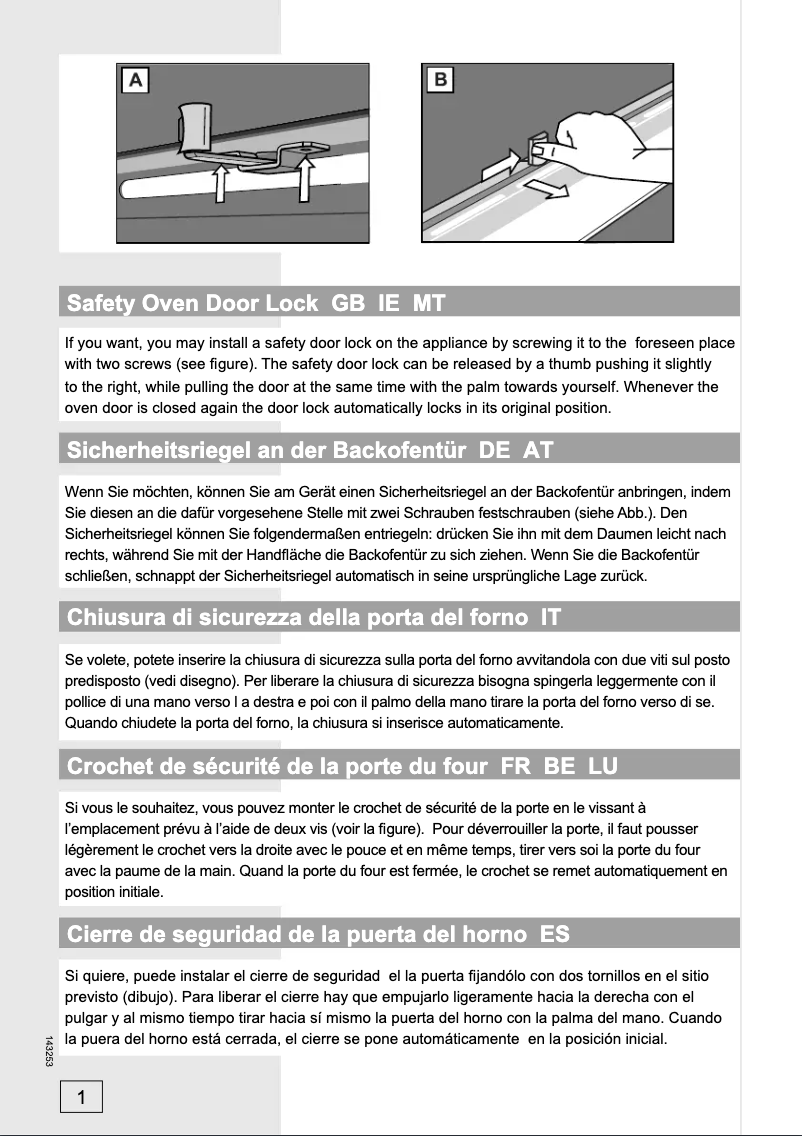 A

B

Safety Oven Door Lock GB IE MT

If you want, you may install a safety door lock on the appliance by screwing it to the foreseen place with two screws (see figure). The safety door lock can be released by a thumb pushing it slightly to the right, while pulling the door at the same time with the palm towards yourself. Whenever the oven door is closed again the door lock automatically locks in its original position.

Sicherheitsriegel an der Backofentür DE AT

Wenn Sie möchten, können Sie am Gerät einen Sicherheitsriegel an der Backofentür anbringen, indem Sie diesen an die dafür vorgesehene Stelle mit zwei Schrauben festschrauben (siehe Abb.). Den Sicherheitsriegel können Sie folgendermaßen entriegeln: drücken Sie ihn mit dem Daumen leicht nach rechts, während Sie mit der Handfläche die Backofentür zu sich ziehen. Wenn Sie die Backofentür schließen, schnappt der Sicherheitsriegel automatisch in seine ursprüngliche Lage zurück.

Chiusura di sicurezza della porta del forno IT

Se volete, potete inserire la chiusura di sicurezza sulla porta del forno avvitandola con due viti sul posto predisposto (vedi disegno). Per liberare la chiusura di sicurezza bisogna spingerla leggermente con il pollice di una mano verso l a destra e poi con il palmo della mano tirare la porta del forno verso di se. Quando chiudete la porta del forno, la chiusura si inserisce automaticamente.

Crochet de sécurité de la porte du four FR BE LU

Si vous le souhaitez, vous pouvez monter le crochet de sécurité de la porte en le vissant à l'emplacement prévu à l'aide de deux vis (voir la figure). Pour déverrouiller la porte, il faut pousser légèrement le crochet vers la droite avec le pouce et en même temps, tirer vers soi la porte du four avec la paume de la main. Quand la porte du four est fermée, le crochet se remet automatiquement en position initiale.

Cierre de seguridad de la puerta del horno ES

Si quiere, puede instalar el cierre de seguridad el la puerta fijandólo con dos tornillos en el sitio previsto (dibujo). Para liberar el cierre hay que empujarlo ligeramente hacia la derecha con el pulgar y al mismo tiempo tirar hacia sí mismo la puerta del horno con la palma del mano. Cuando la puera del horno está cerrada, el cierre se pone automáticamente en la posición inicial.

143253

1